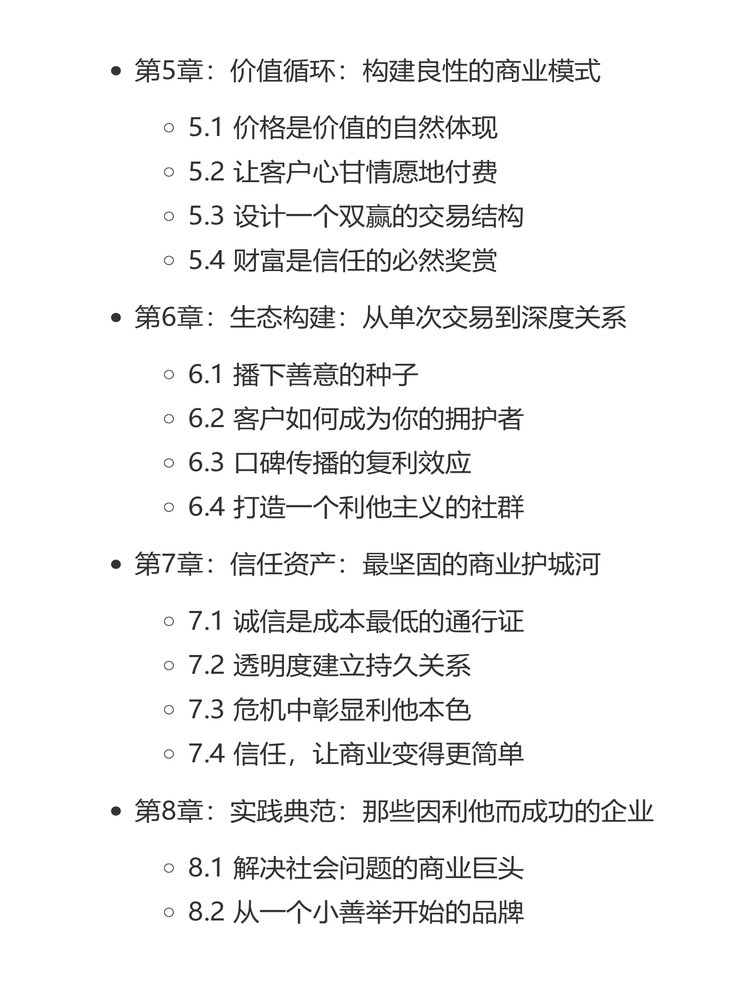 - 第5章：价值循环：构建良性的商业模式
  - 5.1 价格是价值的自然体现
  - 5.2 让客户心甘情愿地付费
  - 5.3 设计一个双赢的交易结构
  - 5.4 财富是信任的必然奖赏
- 第6章：生态构建：从单次交易到深度关系
  - 6.1 播下善意的种子
  - 6.2 客户如何成为你的拥护者
  - 6.3 口碑传播的复利效应
  - 6.4 打造一个利他主义的社群
- 第7章：信任资产：最坚固的商业护城河
  - 7.1 诚信是成本最低的通行证
  - 7.2 透明度建立持久关系
  - 7.3 危机中彰显利他本色
  - 7.4 信任，让商业变得更简单
- 第8章：实践典范：那些因利他而成功的企业
  - 8.1 解决社会问题的商业巨头
  - 8.2 从一个小善举开始的品牌